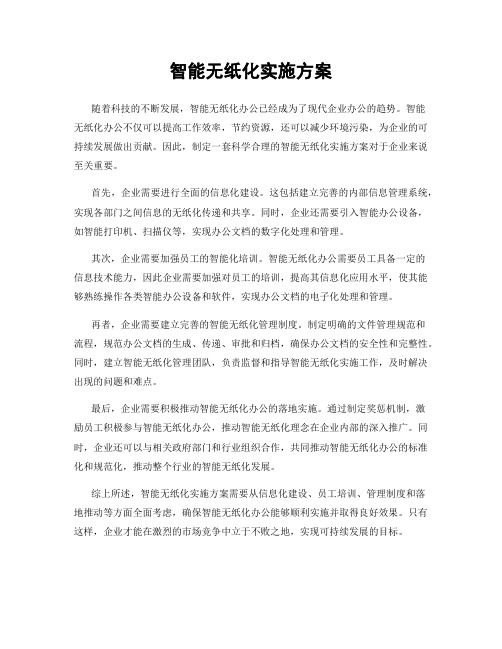 智能无纸化实施方案

随着科技的不断发展，智能无纸化办公已经成为了现代企业办公的趋势。智能无纸化办公不仅可以提高工作效率，节约资源，还可以减少环境污染，为企业的可持续发展做出贡献。因此，制定一套科学合理的智能无纸化实施方案对于企业来说至关重要。

首先，企业需要进行全面的信息化建设。这包括建立完善的内部信息管理系统，实现各部门之间信息的无纸化传递和共享。同时，企业还需要引入智能办公设备，如智能打印机、扫描仪等，实现办公文档的数字化处理和管理。

其次，企业需要加强员工的智能化培训。智能无纸化办公需要员工具备一定的信息技术能力，因此企业需要加强对员工的培训，提高其信息化应用水平，使其能够熟练操作各类智能办公设备和软件，实现办公文档的电子化处理和管理。

再者，企业需要建立完善的智能无纸化管理制度。制定明确的文件管理规范和流程，规范办公文档的生成、传递、审批和归档，确保办公文档的安全性和完整性。同时，建立智能无纸化管理团队，负责监督和指导智能无纸化实施工作，及时解决出现的问题和难点。

最后，企业需要积极推动智能无纸化办公的落地实施。通过制定奖惩机制，激励员工积极参与智能无纸化办公，推动智能无纸化理念在企业内部的深入推广。同时，企业还可以与相关政府部门和行业组织合作，共同推动智能无纸化办公的标准化和规范化，推动整个行业的智能无纸化发展。

综上所述，智能无纸化实施方案需要从信息化建设、员工培训、管理制度和落地推动等方面全面考虑，确保智能无纸化办公能够顺利实施并取得良好效果。只有这样，企业才能在激烈的市场竞争中立于不败之地，实现可持续发展的目标。